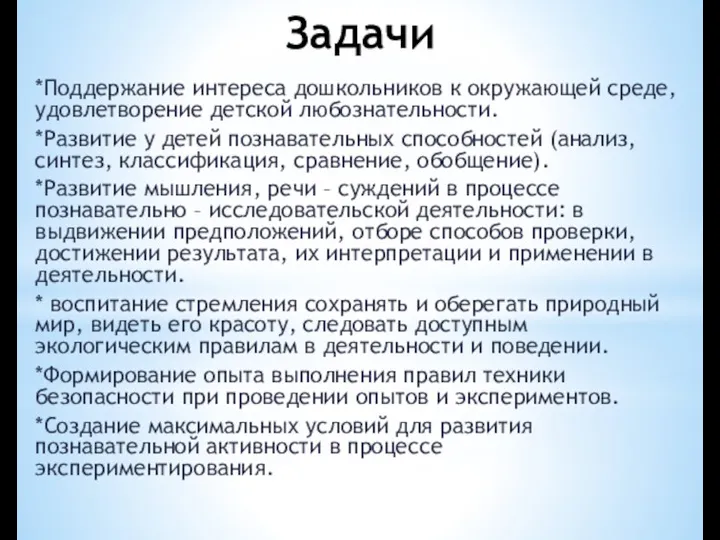 Задачи

*Поддержание интереса дошкольников к окружающей среде, удовлетворение детской любознательности.

*Развитие у детей познавательных способностей (анализ, синтез, классификация, сравнение, обобщение).

*Развитие мышления, речи – суждений в процессе познавательно – исследовательской деятельности: в выдвижении предположений, отборе способов проверки, достижении результата, их интерпретации и применении в деятельности.

* воспитание стремления сохранять и оберегать природный мир, видеть его красоту, следовать доступным экологическим правилам в деятельности и поведении.

*Формирование опыта выполнения правил техники безопасности при проведении опытов и экспериментов.

*Создание максимальных условий для развития познавательной активности в процессе экспериментирования.